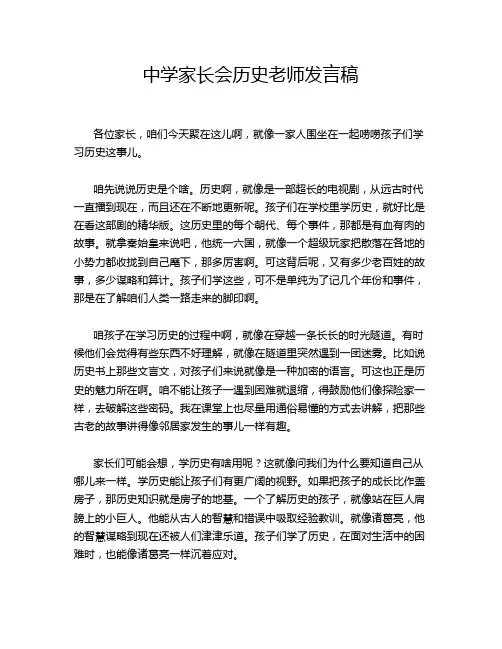 中学家长会历史老师发言稿

各位家长，咱们今天聚在这儿啊，就像一家人围坐在一起唠唠孩子们学习历史这事儿。

咱先说说历史是个啥。历史啊，就像是一部超长的电视剧，从远古时代一直播到现在，而且还在不断地更新呢。孩子们在学校里学历史，就好比是在看这部剧的精华版。这历史里的每个朝代、每个事件，那都是有血有肉的故事。就拿秦始皇来说吧，他统一六国，就像一个超级玩家把散落在各地的小势力都收拢到自己麾下，那多厉害啊。可这背后呢，又有多少老百姓的故事，多少谋略和算计。孩子们学这些，可不是单纯为了记几个年份和事件，那是在了解咱们人类一路走来的脚印啊。

咱孩子在学习历史的过程中啊，就像在穿越一条长长的时光隧道。有时候他们会觉得有些东西不好理解，就像在隧道里突然遇到一团迷雾。比如说历史书上那些文言文，对孩子们来说就像是一种加密的语言。可这也正是历史的魅力所在啊。咱不能让孩子一遇到困难就退缩，得鼓励他们像探险家一样，去破解这些密码。我在课堂上也尽量用通俗易懂的方式去讲解，把那些古老的故事讲得像邻居家发生的事儿一样有趣。

家长们可能会想，学历史有啥用呢？这就像问我们为什么要知道自己从哪儿来一样。学历史能让孩子们有更广阔的视野。如果把孩子的成长比作盖房子，那历史知识就是房子的地基。一个了解历史的孩子，就像站在巨人肩膀上的小巨人。他能从古人的智慧和错误中吸取经验教训。就像诸葛亮，他的智慧谋略到现在还被人们津津乐道。孩子们学了历史，在面对生活中的困难时，也能像诸葛亮一样沉着应对。